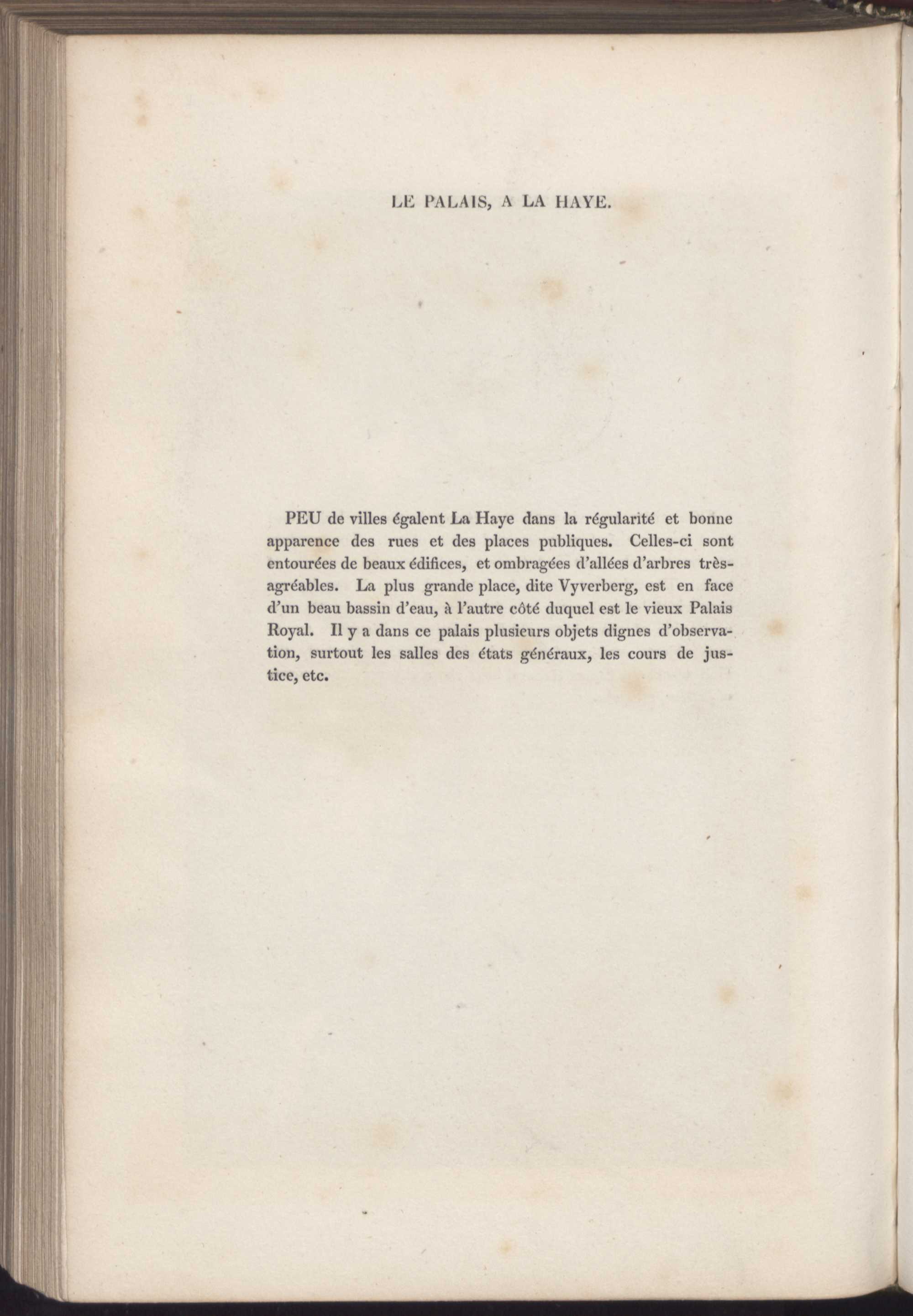 LE PALAIS, A LA HAYE.

PEU de villes égalent La Haye dans la régularité et bonne apparence des rues et des places publiques. Celles-ci sont entourées de beaux édifices, et ombragées d'allées d'arbres très-agréables. La plus grande place, dite Vyverberg, est en face d'un beau bassin d'eau, à l'autre côté duquel est le vieux Palais Royal. Il y a dans ce palais plusieurs objets dignes d'observation, surtout les salles des états généraux, les cours de justice, etc.